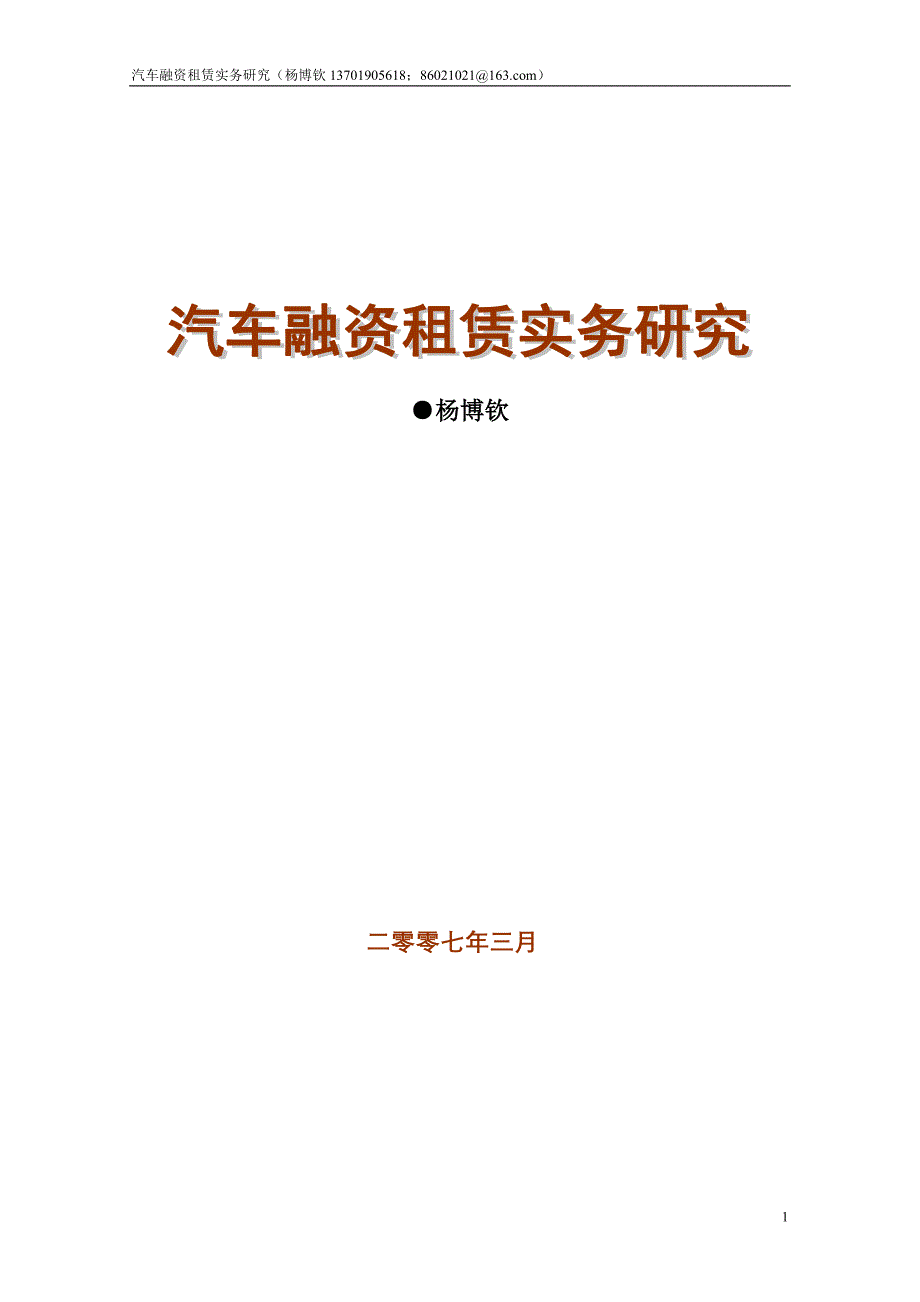 汽车融资租赁实务研究（杨博钦 13701905618；86021021@163.com）

汽车融资租赁实务研究

●杨博钦

二零零七年三月

1